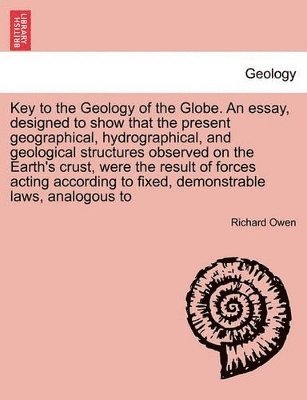 BRITISH LIBRARY

Geology

Key to the Geology of the Globe. An essay, designed to show that the present geographical, hydrographical, and geological structures observed on the Earth's crust, were the result of forces acting according to fixed, demonstrable laws, analogous to

Richard Owen